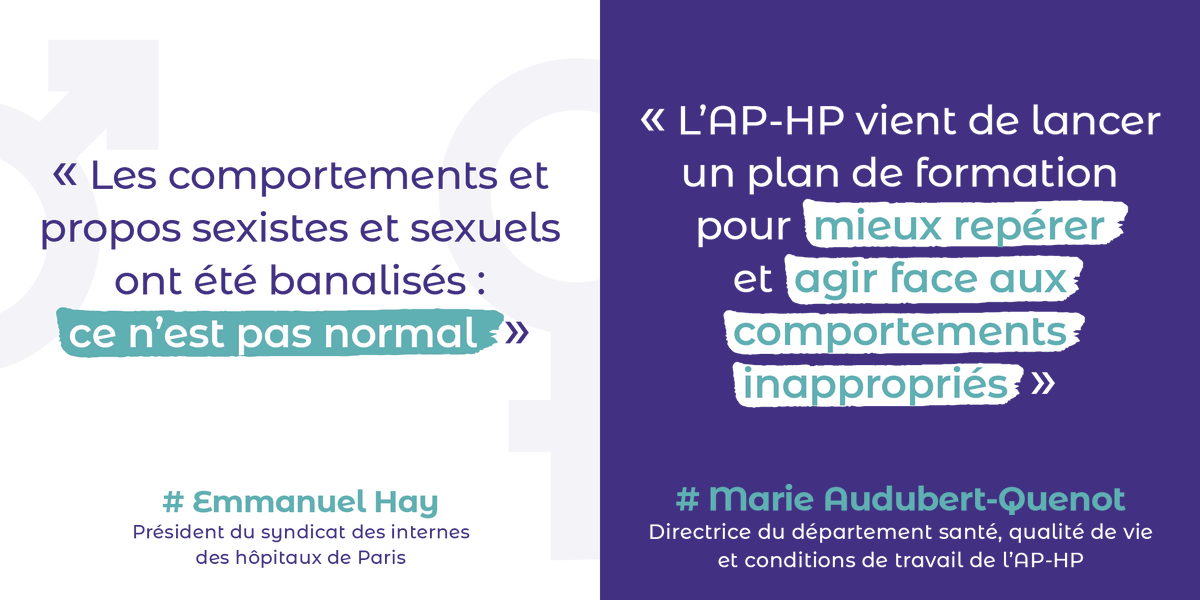 « Les comportements et propos sexistes et sexuels ont été banalisés : ce n'est pas normal »

# Emmanuel Hay
Président du syndicat des internes des hôpitaux de Paris

« L'AP-HP vient de lancer un plan de formation pour mieux repérer et agir face aux comportements inappropriés »

# Marie Audubert-Quenot
Directrice du département santé, qualité de vie et conditions de travail de l'AP-HP